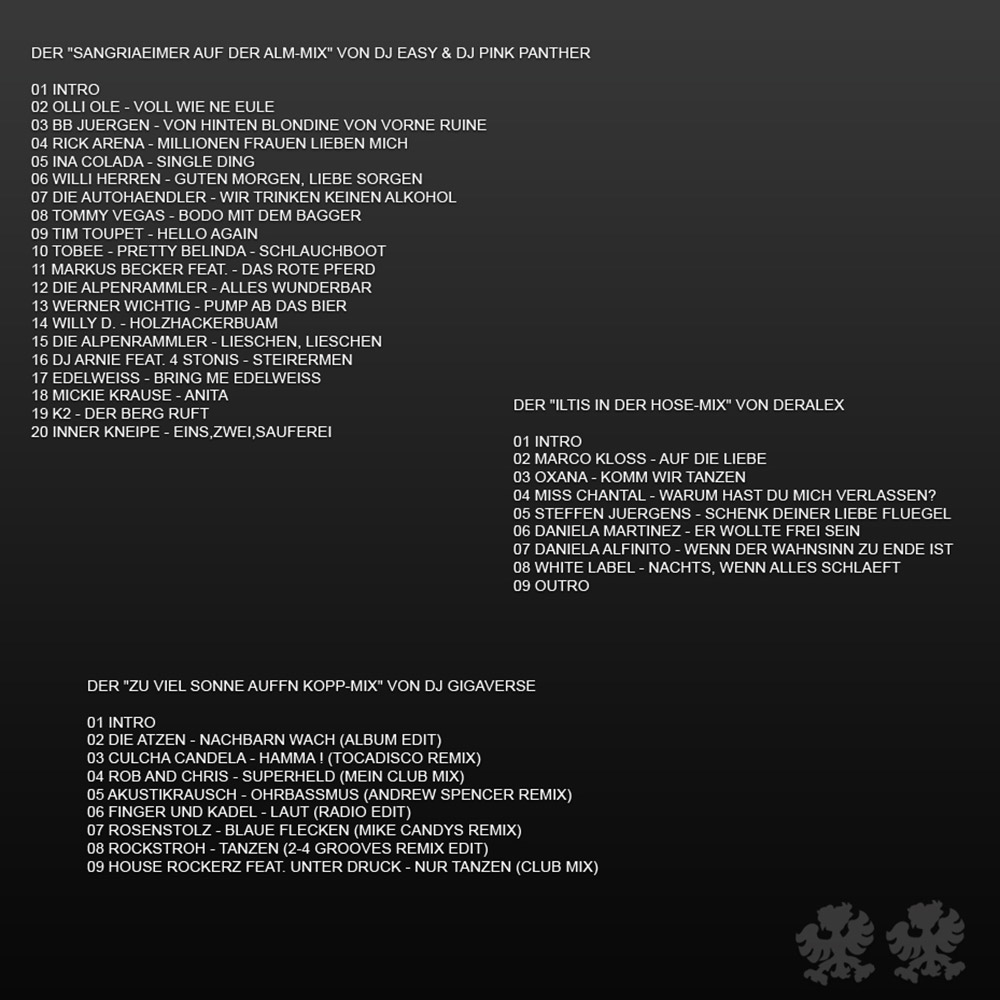 DER "SANGRIAEIMER AUF DER ALM-MIX" VON DJ EASY & DJ PINK PANTHER

01 INTRO
02 OLLI OLE - VOLL WIE NE EULE
03 BB JUERGEN - VON HINTEN BLONDINE VON VORNE RUINE
04 RICK ARENA - MILLIONEN FRAUEN LIEBEN MICH
05 INA COLADA - SINGLE DING
06 WILLI HERREN - GUTEN MORGEN, LIEBE SORGEN
07 DIE AUTOHAENDLER - WIR TRINKEN KEINEN ALKOHOL
08 TOMMY VEGAS - BODO MIT DEM BAGGER
09 TIM TOUPET - HELLO AGAIN
10 TOBEE - PRETTY BELINDA - SCHLAUCHBOOT
11 MARKUS BECKER FEAT. - DAS ROTE PFERD
12 DIE ALPENRAMMLER - ALLES WUNDERBAR
13 WERNER WICHTIG - PUMP AB DAS BIER
14 WILLY D. - HOLZHACKERBUAM
15 DIE ALPENRAMMLER - LIESCHEN, LIESCHEN
16 DJ ARNIE FEAT. 4 STONIS - STEIRERMEN
17 EDELWEISS - BRING ME EDELWEISS
18 MICKIE KRAUSE - ANITA
19 K2 - DER BERG RUFT
20 INNER KNEIPE - EINS,ZWEI,SAUFEREI

DER "ILTIS IN DER HOSE-MIX" VON DERALEX

01 INTRO
02 MARCO KLOSS - AUF DIE LIEBE
03 OXANA - KOMM WIR TANZEN
04 MISS CHANTAL - WARUM HAST DU MICH VERLASSEN?
05 STEFFEN JUERGENS - SCHENK DEINER LIEBE FLUEGEL
06 DANIELA MARTINEZ - ER WOLLTE FREI SEIN
07 DANIELA ALFINITO - WENN DER WAHNSINN ZU ENDE IST
08 WHITE LABEL - NACHTS, WENN ALLES SCHLAEFT
09 OUTRO

DER "ZU VIEL SONNE AUFFN KOPP-MIX" VON DJ GIGAVERSE

01 INTRO
02 DIE ATZEN - NACHBARN WACH (ALBUM EDIT)
03 CULCHA CANDELA - HAMMA ! (TOCADISCO REMIX)
04 ROB AND CHRIS - SUPERHELD (MEIN CLUB MIX)
05 AKUSTIKRAUSCH - OHRBASSMUS (ANDREW SPENCER REMIX)
06 FINGER UND KADEL - LAUT (RADIO EDIT)
07 ROSENSTOLZ - BLAUE FLECKEN (MIKE CANDYS REMIX)
08 ROCKSTROH - TANZEN (2-4 GROOVES REMIX EDIT)
09 HOUSE ROCKERZ FEAT. UNTER DRUCK - NUR TANZEN (CLUB MIX)